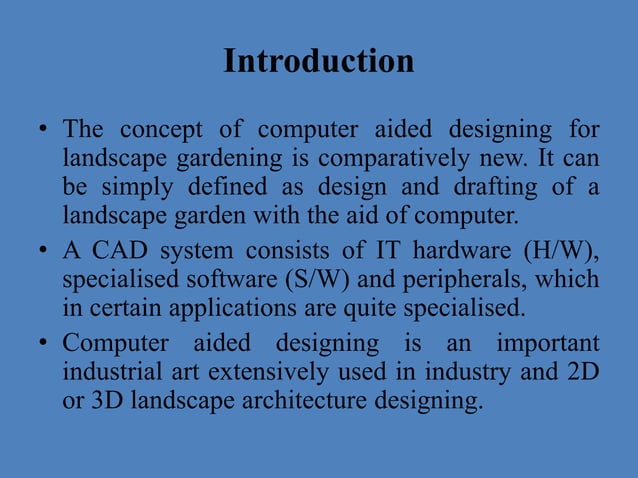 Introduction

• The concept of computer aided designing for landscape gardening is comparatively new. It can be simply defined as design and drafting of a landscape garden with the aid of computer.

• A CAD system consists of IT hardware (H/W), specialised software (S/W) and peripherals, which in certain applications are quite specialised.

• Computer aided designing is an important industrial art extensively used in industry and 2D or 3D landscape architecture designing.